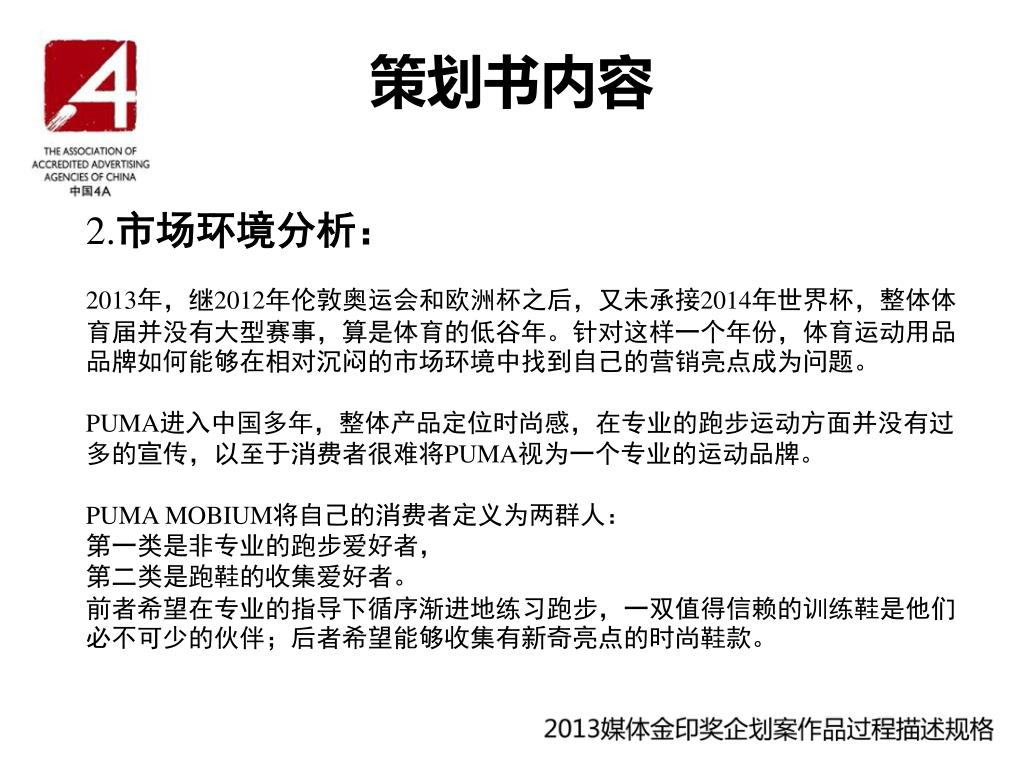 4

THE ASSOCIATION OF ACCREDITED ADVERTISING AGENCIES OF CHINA
中国4A

策划书内容

2.市场环境分析：

2013年，继2012年伦敦奥运会和欧洲杯之后，又未承接2014年世界杯，整体体育届并没有大型赛事，算是体育的低谷年。针对这样一个年份，体育运动用品品牌如何能够在相对沉闷的市场环境中找到自己的营销亮点成为问题。

PUMA进入中国多年，整体产品定位时尚感，在专业的跑步运动方面并没有过多的宣传，以至于消费者很难将PUMA视为一个专业的运动品牌。

PUMA MOBIUM将自己的消费者定义为两群人：
第一类是非专业的跑步爱好者，
第二类是跑鞋的收集爱好者。
前者希望在专业的指导下循序渐进地练习跑步，一双值得信赖的训练鞋是他们必不可少的伙伴；后者希望能够收集有新奇亮点的时尚鞋款。

2013媒体金印奖企划案作品过程描述规格